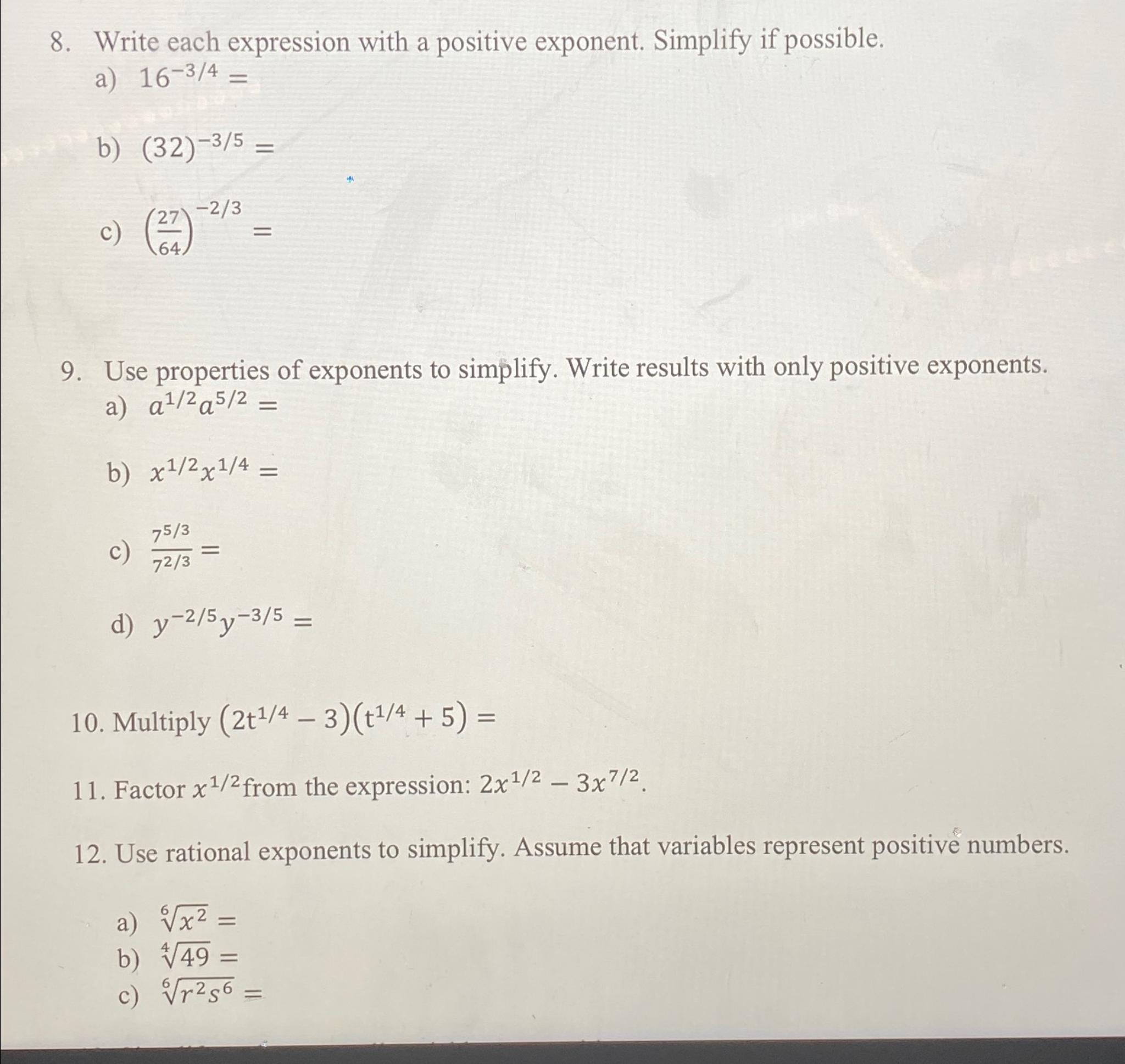 8. Write each expression with a positive exponent. Simplify if possible.

a) $16^{-3/4} =$

b) $(32)^{-3/5} =$

c) $\left(\frac{27}{64}\right)^{-2/3} =$

9. Use properties of exponents to simplify. Write results with only positive exponents.

a) $a^{1/2}a^{5/2} =$

b) $x^{1/2}x^{1/4} =$

c) $\frac{7^{5/3}}{7^{2/3}} =$

d) $y^{-2/5}y^{-3/5} =$

10. Multiply $(2t^{1/4} - 3)(t^{1/4} + 5) =$

11. Factor $x^{1/2}$ from the expression: $2x^{1/2} - 3x^{7/2}$.

12. Use rational exponents to simplify. Assume that variables represent positive numbers.

a) $\sqrt[6]{x^2} =$

b) $\sqrt[4]{49} =$

c) $\sqrt[6]{r^2s^6} =$